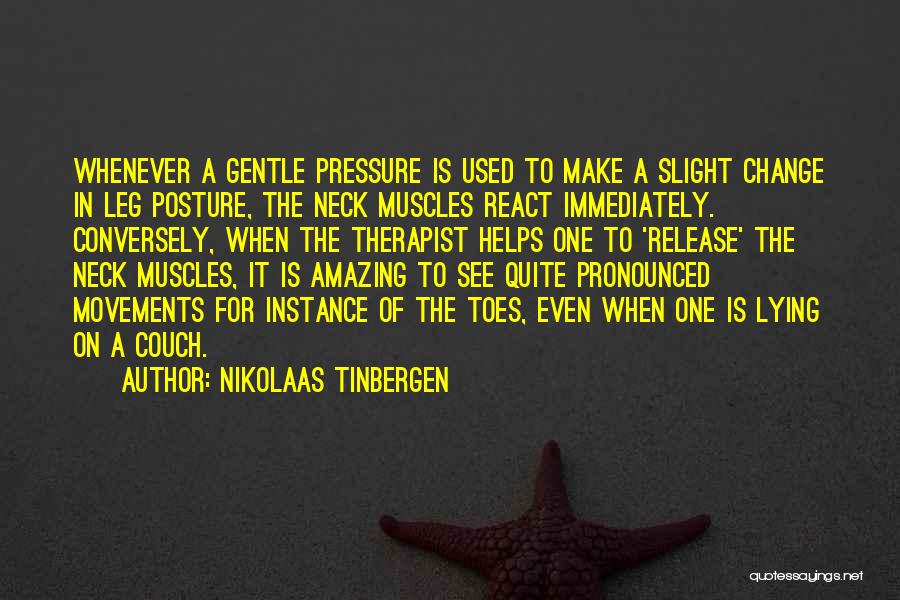 WHENEVER A GENTLE PRESSURE IS USED TO MAKE A SLIGHT CHANGE IN LEG POSTURE, THE NECK MUSCLES REACT IMMEDIATELY. CONVERSELY, WHEN THE THERAPIST HELPS ONE TO 'RELEASE' THE NECK MUSCLES, IT IS AMAZING TO SEE QUITE PRONOUNCED MOVEMENTS FOR INSTANCE OF THE TOES, EVEN WHEN ONE IS LYING ON A COUCH.

AUTHOR: NIKOLAAS TINBERGEN

quotessayings.net